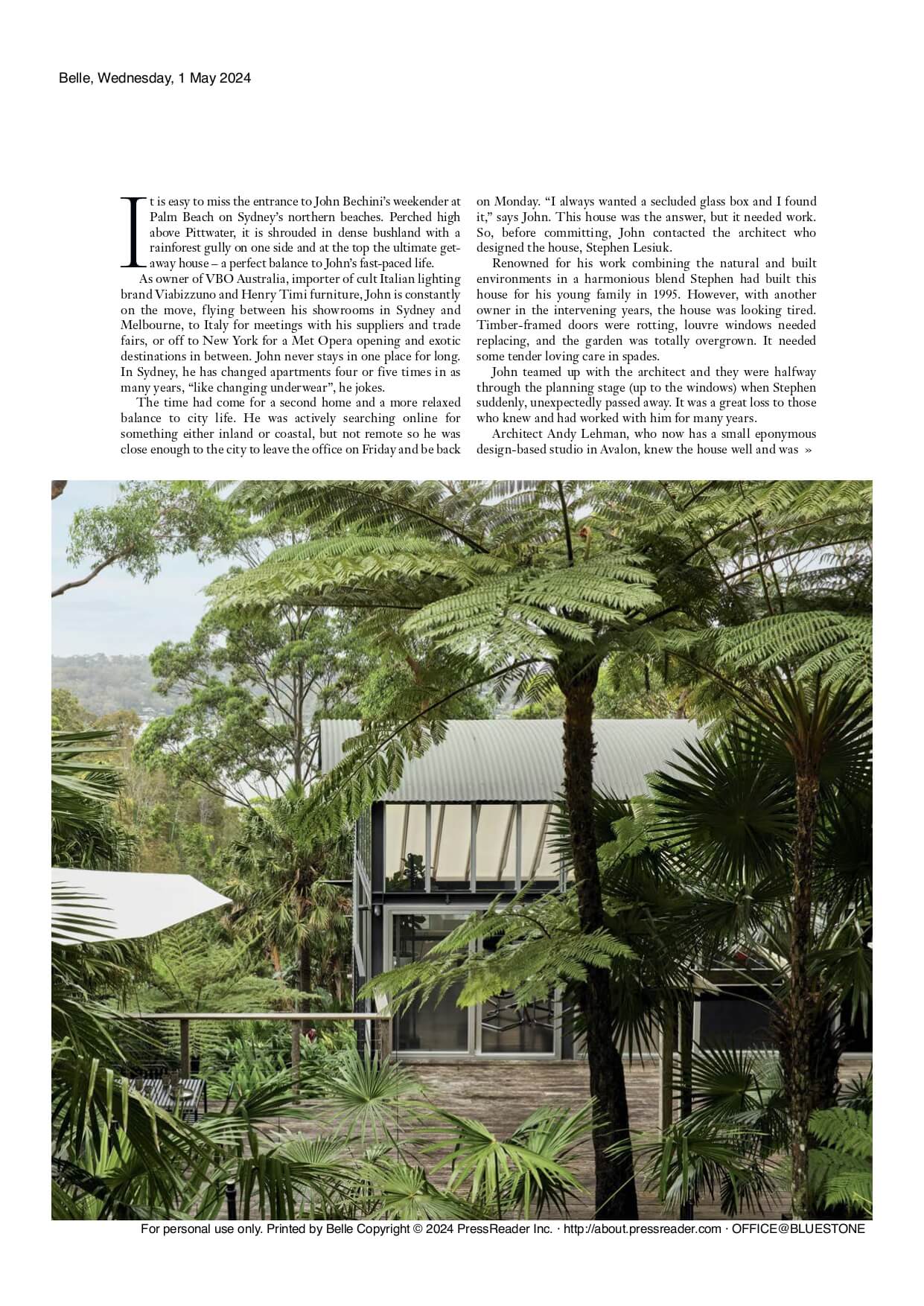 Belle, Wednesday, 1 May 2024

It is easy to miss the entrance to John Bechini's weekender at Palm Beach on Sydney's northern beaches. Perched high above Pittwater, it is shrouded in dense bushland with a rainforest gully on one side and at the top the ultimate getaway house – a perfect balance to John's fast-paced life.

As owner of VBO Australia, importer of cult Italian lighting brand Viabizzuno and Henry Timi furniture, John is constantly on the move, flying between his showrooms in Sydney and Melbourne, to Italy for meetings with his suppliers and trade fairs, or off to New York for a Met Opera opening and exotic destinations in between. John never stays in one place for long. In Sydney, he has changed apartments four or five times in as many years, "like changing underwear", he jokes.

The time had come for a second home and a more relaxed balance to city life. He was actively searching online for something either inland or coastal, but not remote so he was close enough to the city to leave the office on Friday and be back on Monday. "I always wanted a secluded glass box and I found it," says John. This house was the answer, but it needed work. So, before committing, John contacted the architect who designed the house, Stephen Lesiuk.

Renowned for his work combining the natural and built environments in a harmonious blend Stephen had built this house for his young family in 1995. However, with another owner in the intervening years, the house was looking tired. Timber-framed doors were rotting, louvre windows needed replacing, and the garden was totally overgrown. It needed some tender loving care in spades.

John teamed up with the architect and they were halfway through the planning stage (up to the windows) when Stephen suddenly, unexpectedly passed away. It was a great loss to those who knew and had worked with him for many years.

Architect Andy Lehman, who now has a small eponymous design-based studio in Avalon, knew the house well and was »

For personal use only. Printed by Belle Copyright © 2024 PressReader Inc. · http://about.pressreader.com · OFFICE@BLUESTONE